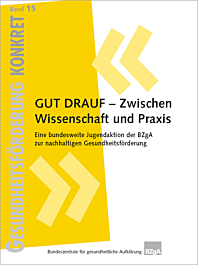 Band 15

GESUNDHEITSFÖRDERUNG KONKRET

GUT DRAUF – Zwischen Wissenschaft und Praxis

Eine bundesweite Jugendaktion der BZgA zur nachhaltigen Gesundheitsförderung

Bundeszentrale für gesundheitliche Aufklärung BZgA